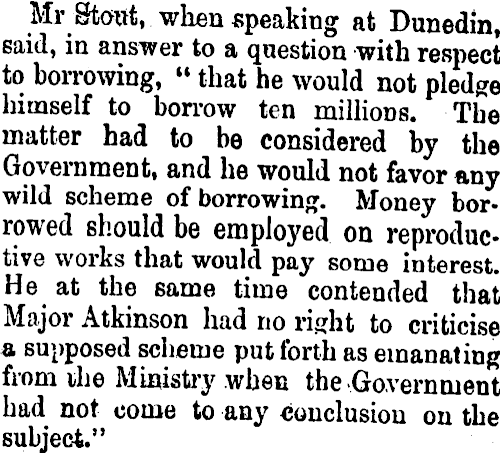 Mr Stout, when speaking at Dunedin, said, in answer to a question with respect to borrowing, "that he would not pledge himself to borrow ten millions. The matter had to be considered by the Government, and he would not favor any wild scheme of borrowing. Money borrowed should be employed on reproductive works that would pay some interest. He at the same time contended that Major Atkinson had no right to criticise a supposed scheme put forth as emanating from the Ministry when the Government had not come to any conclusion on the subject."